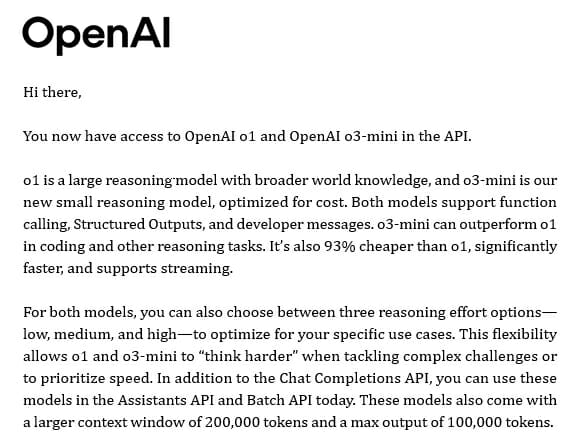 OpenAI

Hi there,

You now have access to OpenAI o1 and OpenAI o3-mini in the API.

o1 is a large reasoning model with broader world knowledge, and o3-mini is our new small reasoning model, optimized for cost. Both models support function calling, Structured Outputs, and developer messages. o3-mini can outperform o1 in coding and other reasoning tasks. It's also 93% cheaper than o1, significantly faster, and supports streaming.

For both models, you can also choose between three reasoning effort options—low, medium, and high—to optimize for your specific use cases. This flexibility allows o1 and o3-mini to "think harder" when tackling complex challenges or to prioritize speed. In addition to the Chat Completions API, you can use these models in the Assistants API and Batch API today. These models also come with a larger context window of 200,000 tokens and a max output of 100,000 tokens.